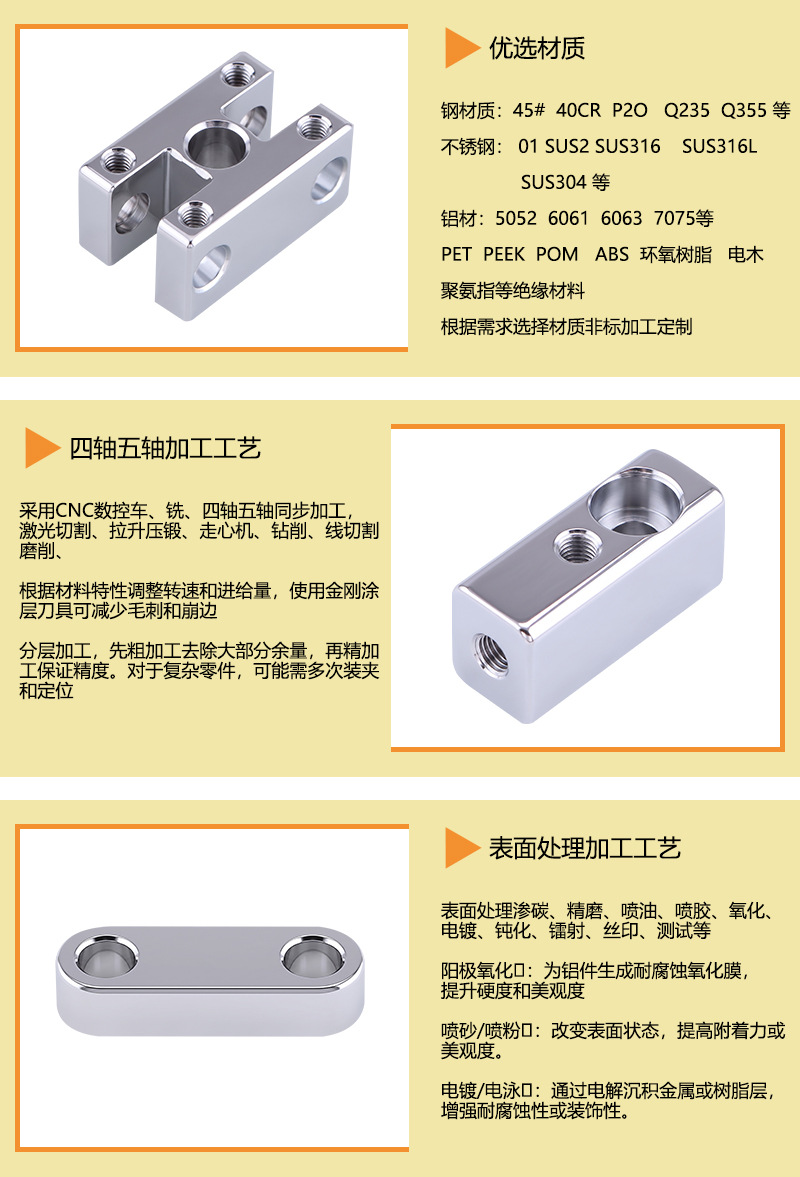 优选材质

钢材质：45# 40CR P2O Q235 Q355等

不锈钢： 01 SUS2 SUS316 SUS316L SUS304等

铝材：5052 6061 6063 7075等

PET PEEK POM ABS 环氧树脂 电木

聚氨指等绝缘材料

根据需求选择材质非标加工定制

四轴五轴加工工艺

采用CNC数控车、铣、四轴五轴同步加工，激光切割、拉升压锻、走心机、钻削、线切割磨削、

根据材料特性调整转速和进给量，使用金刚涂层刀具可减少毛刺和崩边

分层加工，先粗加工去除大部分余量，再精加工保证精度。对于复杂零件，可能需多次装夹和定位

表面处理加工工艺

表面处理渗碳、精磨、喷油、喷胶、氧化、电镀、钝化、镭射、丝印、测试等

阳极氧化□：为铝件生成耐腐蚀氧化膜，提升硬度和美观度

喷砂/喷粉□：改变表面状态，提高附着力或美观度。

电镀/电泳□：通过电解沉积金属或树脂层，增强耐腐蚀性或装饰性。